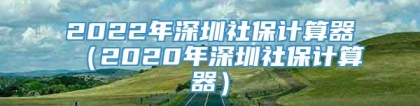 2022年深圳社保计算器（2020年深圳社保计算器）